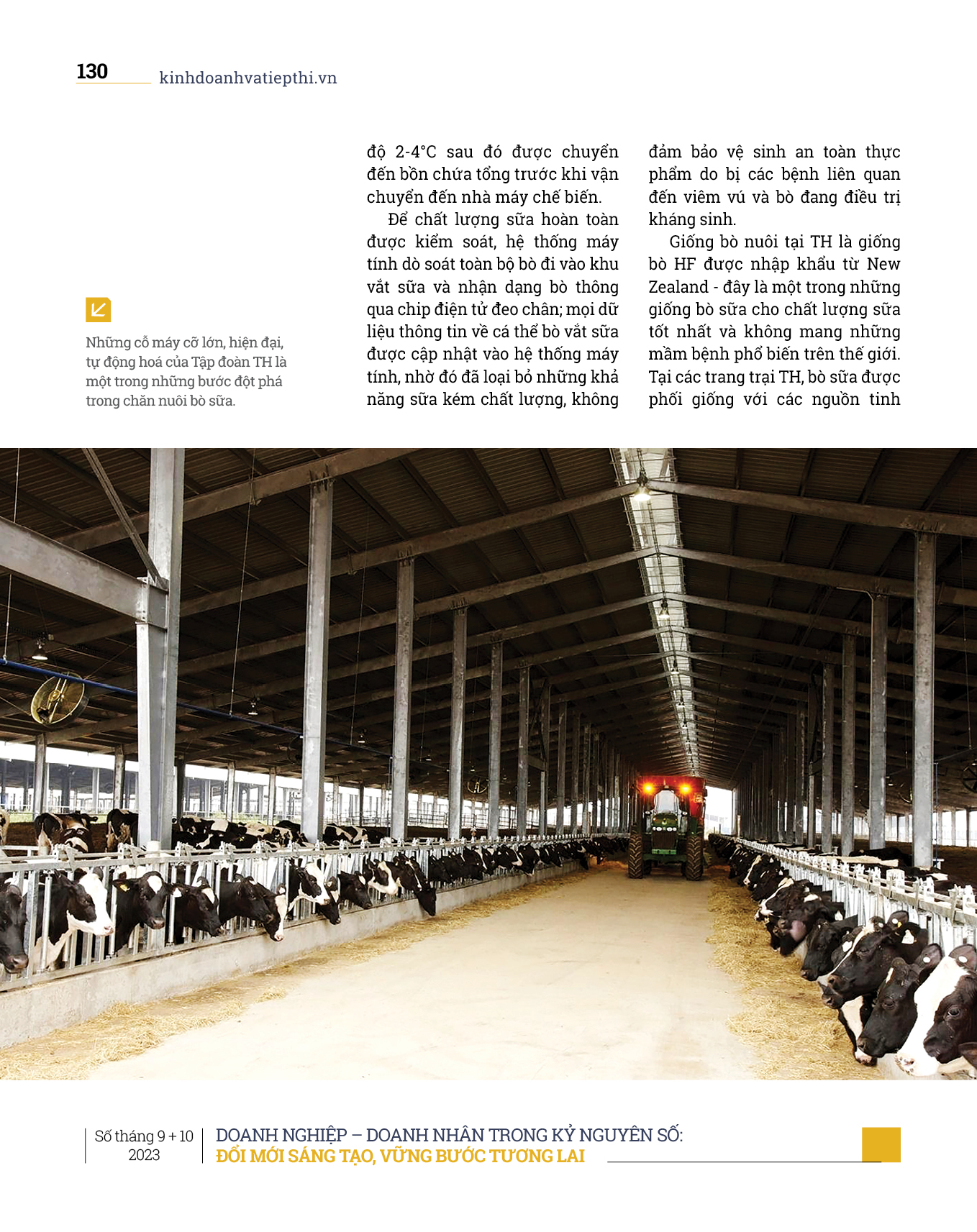 130 kinhdoanhvatiepthi.vn

Những cỗ máy cỡ lớn, hiện đại, tự động hoá của Tập đoàn TH là một trong những bước đột phá trong chăn nuôi bò sữa.

độ 2-4°C sau đó được chuyển đến bồn chứa tổng trước khi vận chuyển đến nhà máy chế biến.

Để chất lượng sữa hoàn toàn được kiểm soát, hệ thống máy tính dò soát toàn bộ bò đi vào khu vắt sữa và nhận dạng bò thông qua chip điện tử đeo chân; mọi dữ liệu thông tin về cá thể bò vắt sữa được cập nhật vào hệ thống máy tính, nhờ đó đã loại bỏ những khả năng sữa kém chất lượng, không đảm bảo vệ sinh an toàn thực phẩm do bị các bệnh liên quan đến viêm vú và bò đang điều trị kháng sinh.

Giống bò nuôi tại TH là giống bò HF được nhập khẩu từ New Zealand - đây là một trong những giống bò sữa cho chất lượng sữa tốt nhất và không mang những mầm bệnh phổ biến trên thế giới. Tại các trang trại TH, bò sữa được phối giống với các nguồn tinh

Số tháng 9 + 10
2023

DOANH NGHIỆP – DOANH NHÂN TRONG KỶ NGUYÊN SỐ:
ĐỔI MỚI SÁNG TẠO, VỮNG BƯỚC TƯƠNG LAI